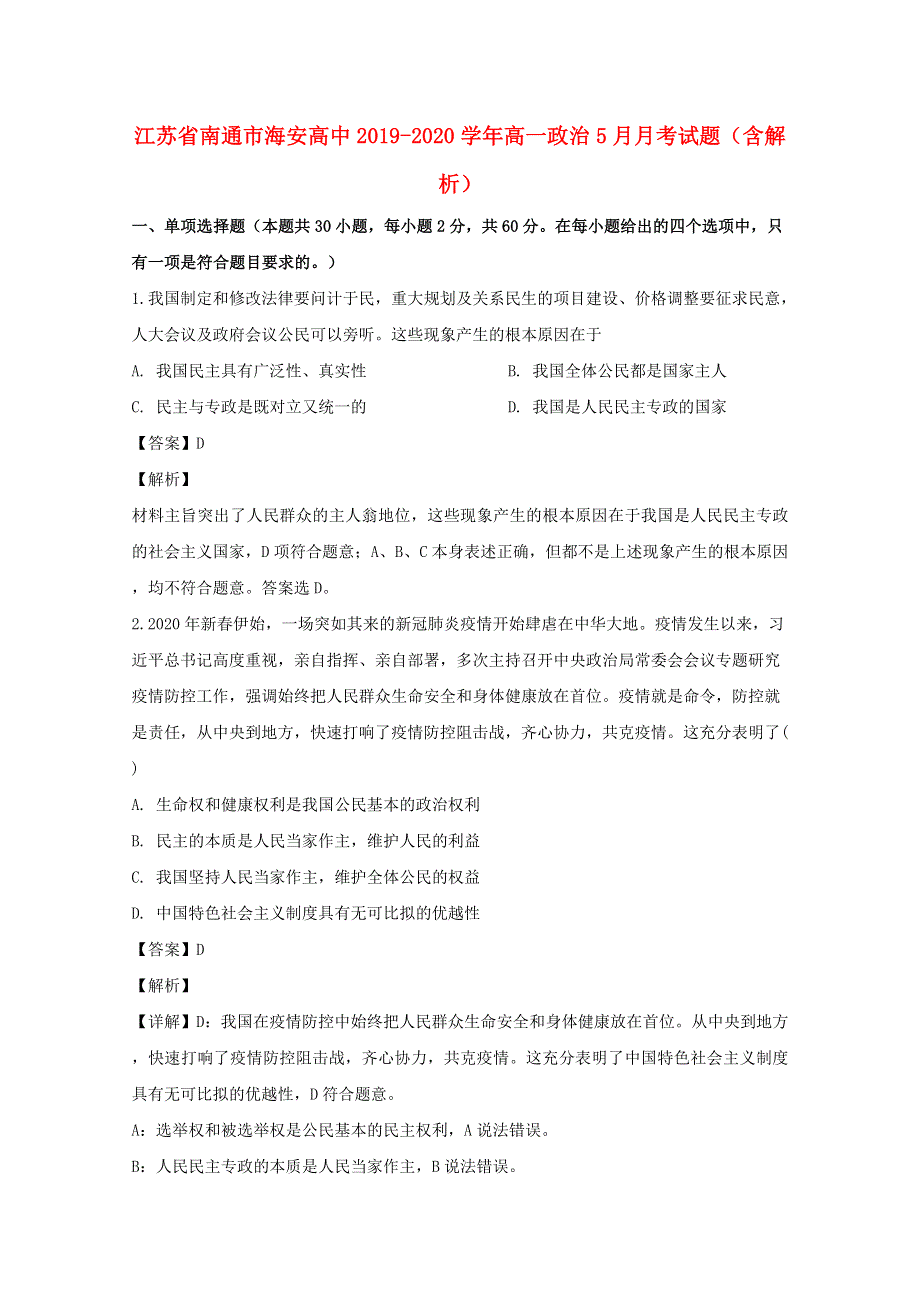 江苏省南通市海安高中2019-2020学年高一政治5月月考试题（含解析）

一、单项选择题（本题共30小题，每小题2分，共60分。在每小题给出的四个选项中，只有一项是符合题目要求的。）

1.我国制定和修改法律要问计于民，重大规划及关系民生的项目建设、价格调整要征求民意，人大会议及政府会议公民可以旁听。这些现象产生的根本原因在于

A. 我国民主具有广泛性、真实性

B. 我国全体公民都是国家主人

C. 民主与专政是既对立又统一的

D. 我国是人民民主专政的国家

【答案】D

【解析】

材料主旨突出了人民群众的主人翁地位，这些现象产生的根本原因在于我国是人民民主专政的社会主义国家，D项符合题意；A、B、C本身表述正确，但都不是上述现象产生的根本原因，均不符合题意。答案选D。

2.2020年新春伊始，一场突如其来的新冠肺炎疫情开始肆虐在中华大地。疫情发生以来，习近平总书记高度重视，亲自指挥、亲自部署，多次主持召开中央政治局常委会会议专题研究疫情防控工作，强调始终把人民群众生命安全和身体健康放在首位。疫情就是命令，防控就是责任，从中央到地方，快速打响了疫情防控阻击战，齐心协力，共克疫情。这充分表明了( )

A. 生命权和健康权利是我国公民基本的政治权利

B. 民主的本质是人民当家作主，维护人民的利益

C. 我国坚持人民当家作主，维护全体公民的权益

D. 中国特色社会主义制度具有无可比拟的优越性

【答案】D

【解析】

【详解】D：我国在疫情防控中始终把人民群众生命安全和身体健康放在首位。从中央到地方，快速打响了疫情防控阻击战，齐心协力，共克疫情。这充分表明了中国特色社会主义制度具有无可比拟的优越性，D符合题意。

A：选举权和被选举权是公民基本的民主权利，A说法错误。

B：人民民主专政的本质是人民当家作主，B说法错误。